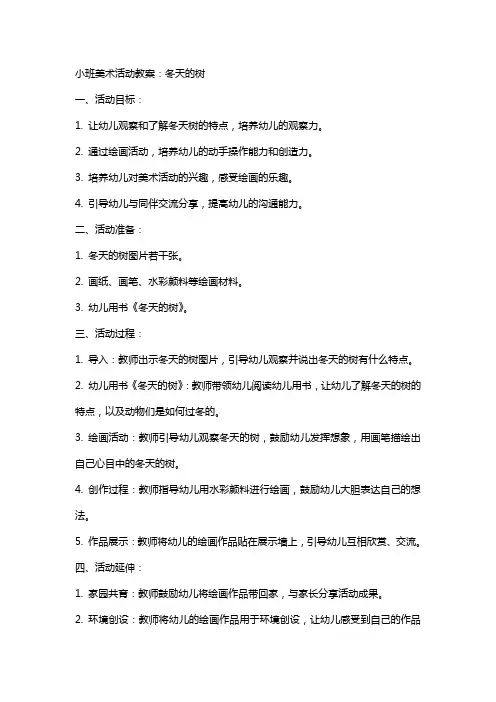 小班美术活动教案：冬天的树

一、活动目标：

1. 让幼儿观察和了解冬天树的特点，培养幼儿的观察力。

2. 通过绘画活动，培养幼儿的动手操作能力和创造力。

3. 培养幼儿对美术活动的兴趣，感受绘画的乐趣。

4. 引导幼儿与同伴交流分享，提高幼儿的沟通能力。

二、活动准备：

1. 冬天的树图片若干张。

2. 画纸、画笔、水彩颜料等绘画材料。

3. 幼儿用书《冬天的树》。

三、活动过程：

1. 导入：教师出示冬天的树图片，引导幼儿观察并说出冬天的树有什么特点。

2. 幼儿用书《冬天的树》：教师带领幼儿阅读幼儿用书，让幼儿了解冬天的树的特点，以及动物们是如何过冬的。

3. 绘画活动：教师引导幼儿观察冬天的树，鼓励幼儿发挥想象，用画笔描绘出自己心目中的冬天的树。

4. 创作过程：教师指导幼儿用水彩颜料进行绘画，鼓励幼儿大胆表达自己的想法。

5. 作品展示：教师将幼儿的绘画作品贴在展示墙上，引导幼儿互相欣赏、交流。

四、活动延伸：

1. 家园共育：教师鼓励幼儿将绘画作品带回家，与家长分享活动成果。

2. 环境创设：教师将幼儿的绘画作品用于环境创设，让幼儿感受到自己的作品